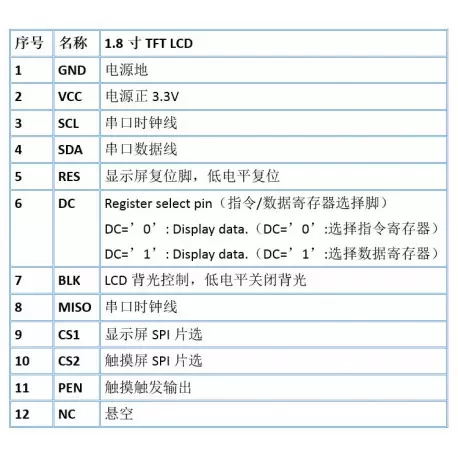 | 序号 | 名称 | 1.8 寸 TFT LCD |
|---|---|---|
| 1 | GND | 电源地 |
| 2 | VCC | 电源正 3.3V |
| 3 | SCL | 串口时钟线 |
| 4 | SDA | 串口数据线 |
| 5 | RES | 显示屏复位脚，低电平复位 |
| 6 | DC | Register select pin（指令/数据寄存器选择脚） DC=’0’: Display data.（DC=’0’:选择指令寄存器） DC=’1’: Display data.（DC=’1’:选择数据寄存器） |
| 7 | BLK | LCD 背光控制，低电平关闭背光 |
| 8 | MISO | 串口时钟线 |
| 9 | CS1 | 显示屏 SPI 片选 |
| 10 | CS2 | 触摸屏 SPI 片选 |
| 11 | PEN | 触摸触发输出 |
| 12 | NC | 悬空 |